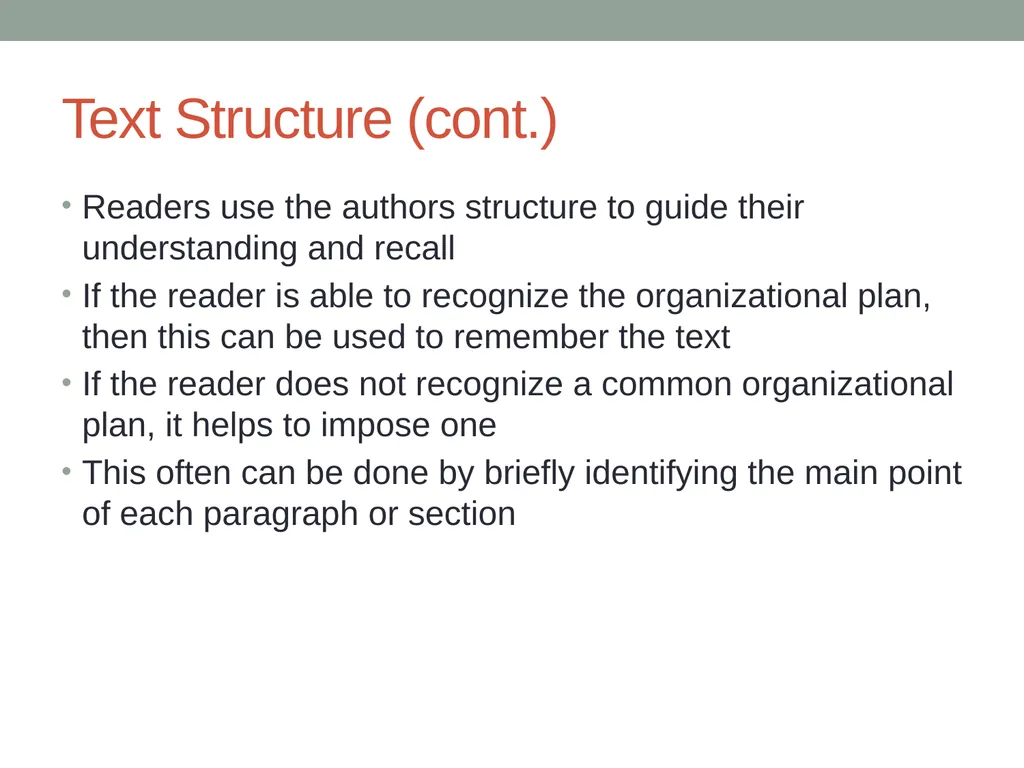 Text Structure (cont.)

• Readers use the authors structure to guide their understanding and recall
• If the reader is able to recognize the organizational plan, then this can be used to remember the text
• If the reader does not recognize a common organizational plan, it helps to impose one
• This often can be done by briefly identifying the main point of each paragraph or section